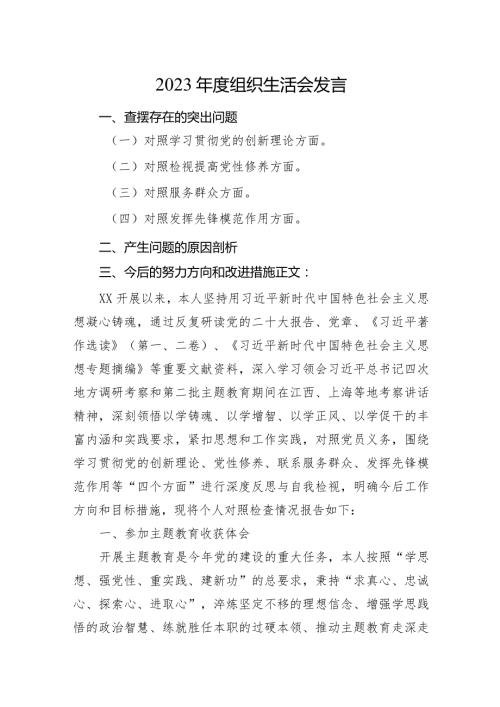 2023年度组织生活会发言

一、查摆存在的突出问题

（一）对照学习贯彻党的创新理论方面。

（二）对照检视提高党性修养方面。

（三）对照服务群众方面。

（四）对照发挥先锋模范作用方面。

二、产生问题的原因剖析

三、今后的努力方向和改进措施正文：

XX开展以来，本人坚持用习近平新时代中国特色社会主义思想凝心铸魂，通过反复研读党的二十大报告、党章、《习近平著作选读》（第一、二卷）、《习近平新时代中国特色社会主义思想专题摘编》等重要文献资料，深入学习领会习近平总书记四次地方调研考察和第二批主题教育期间在江西、上海等地考察讲话精神，深刻领悟以学铸魂、以学增智、以学正风、以学促干的丰富内涵和实践要求，紧扣思想和工作实践，对照党员义务，围绕学习贯彻党的创新理论、党性修养、联系服务群众、发挥先锋模范作用等“四个方面”进行深度反思与自我检视，明确今后工作方向和目标措施，现将个人对照检查情况报告如下：

一、参加主题教育收获体会

开展主题教育是今年党的建设的重大任务，本人按照“学思想、强党性、重实践、建新功”的总要求，秉持“求真心、忠诚心、探索心、进取心”，淬炼坚定不移的理想信念、增强学思践悟的政治智慧、练就胜任本职的过硬本领、推动主题教育走深走